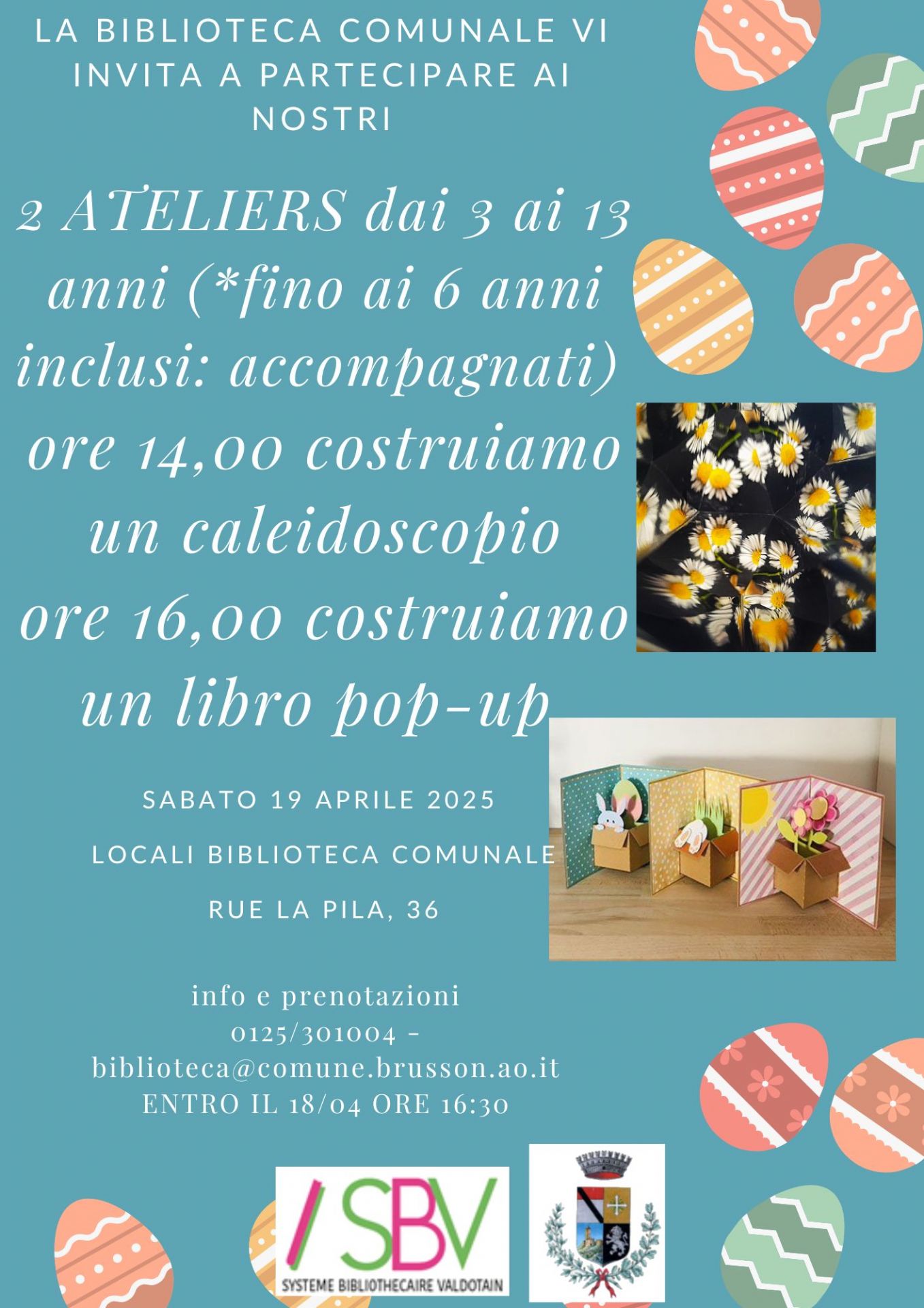 LA BIBLIOTECA COMUNALE VI INVITA A PARTECIPARE AI NOSTRI

2 ATELIERS dai 3 ai 13 anni (*fino ai 6 anni inclusi: accompagnati)
ore 14,00 costruiamo un caleidoscopio
ore 16,00 costruiamo un libro pop-up

SABATO 19 APRILE 2025

LOCALI BIBLIOTECA COMUNALE

RUE LA PILA, 36

info e prenotazioni
0125/301004 -
biblioteca@comune.brusson.ao.it
ENTRO IL 18/04 ORE 16:30

/SBV
SYSTEME BIBLIOTHECAIRE VALDOTAIN